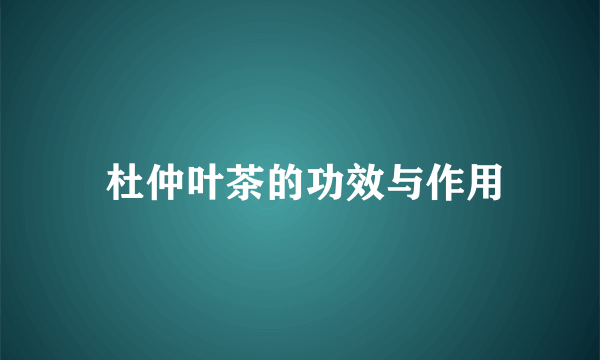 杜仲叶茶的功效与作用